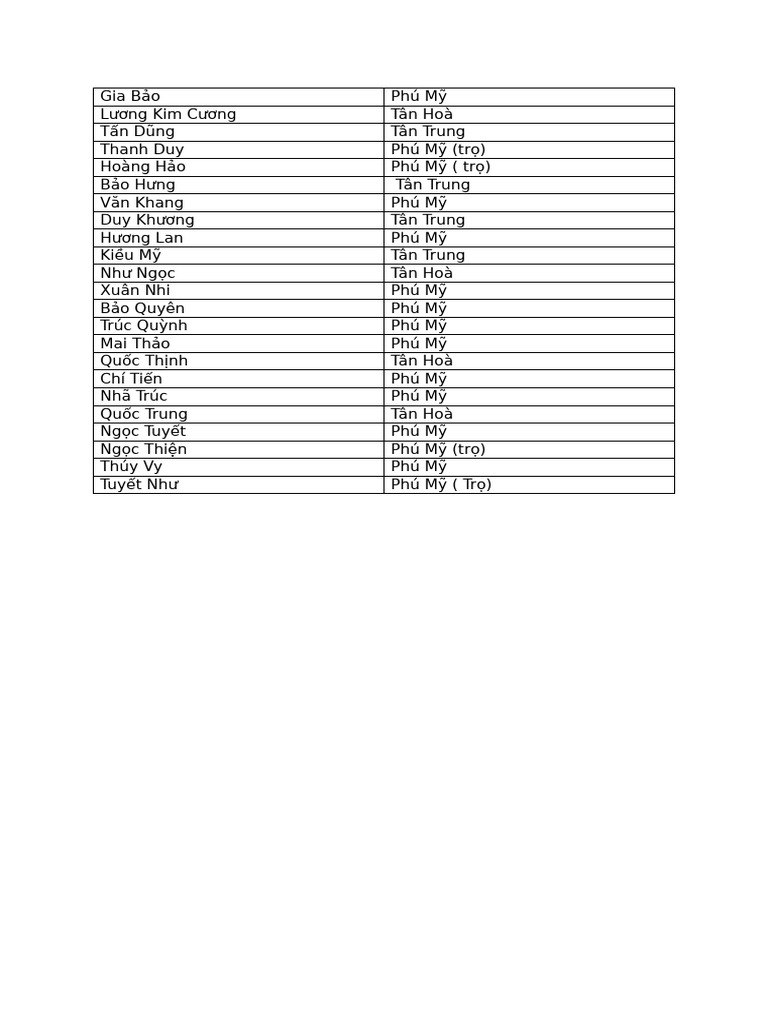 | Gia Bảo | Phú Mỹ |
|---|---|
| Lương Kim Cương | Tân Hoà |
| Tấn Dũng | Tân Trung |
| Thanh Duy | Phú Mỹ (trọ) |
| Hoàng Hảo | Phú Mỹ ( trọ) |
| Bảo Hưng | Tân Trung |
| Văn Khang | Phú Mỹ |
| Duy Khương | Tân Trung |
| Hương Lan | Phú Mỹ |
| Kiều Mỹ | Tân Trung |
| Như Ngọc | Tân Hoà |
| Xuân Nhi | Phú Mỹ |
| Bảo Quyên | Phú Mỹ |
| Trúc Quỳnh | Phú Mỹ |
| Mai Thảo | Phú Mỹ |
| Quốc Thịnh | Tân Hoà |
| Chí Tiến | Phú Mỹ |
| Nhã Trúc | Phú Mỹ |
| Quốc Trung | Tân Hoà |
| Ngọc Tuyết | Phú Mỹ |
| Ngọc Thiện | Phú Mỹ (trọ) |
| Thúy Vy | Phú Mỹ |
| Tuyết Như | Phú Mỹ ( Trọ) |